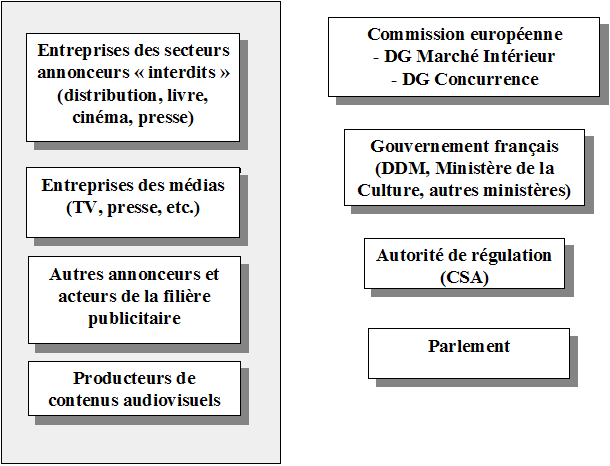 Entreprises des secteurs annonceurs « interdits » (distribution, livre, cinéma, presse)

Entreprises des médias (TV, presse, etc.)

Autres annonceurs et acteurs de la filière publicitaire

Producteurs de contenus audiovisuels

Commission européenne
- DG Marché Intérieur
- DG Concurrence

Gouvernement français (DDM, Ministère de la Culture, autres ministères)

Autorité de régulation (CSA)

Parlement